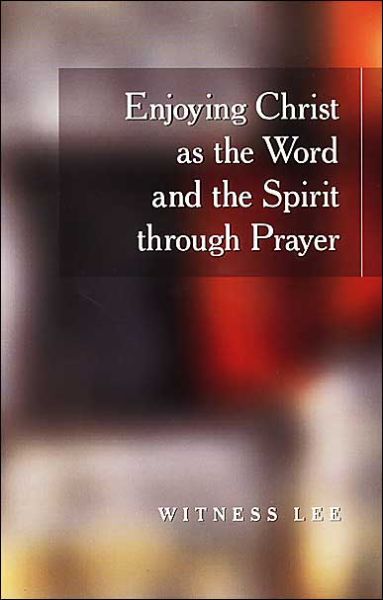 Enjoying Christ as the Word and the Spirit through Prayer

WITNESS LEE